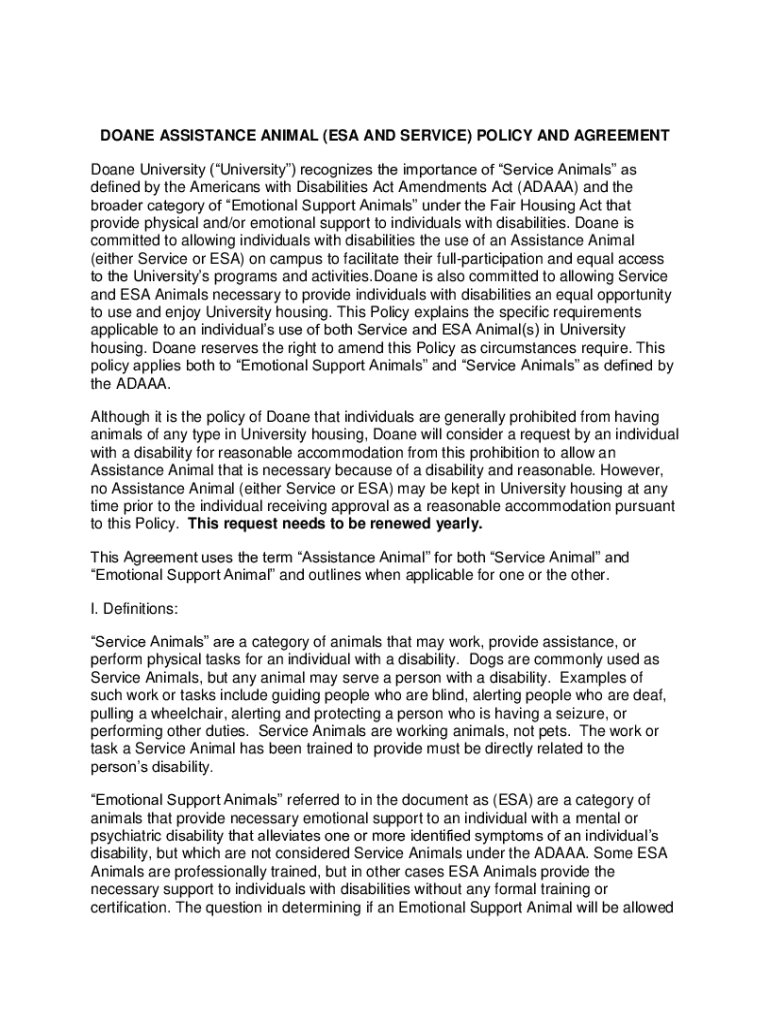 DOANE ASSISTANCE ANIMAL (ESA AND SERVICE) POLICY AND AGREEMENT

Doane University (“University”) recognizes the importance of “Service Animals” as defined by the Americans with Disabilities Act Amendments Act (ADAAA) and the broader category of “Emotional Support Animals” under the Fair Housing Act that provide physical and/or emotional support to individuals with disabilities. Doane is committed to allowing individuals with disabilities the use of an Assistance Animal (either Service or ESA) on campus to facilitate their full-participation and equal access to the University’s programs and activities.Doane is also committed to allowing Service and ESA Animals necessary to provide individuals with disabilities an equal opportunity to use and enjoy University housing. This Policy explains the specific requirements applicable to an individual’s use of both Service and ESA Animal(s) in University housing. Doane reserves the right to amend this Policy as circumstances require. This policy applies both to “Emotional Support Animals” and “Service Animals” as defined by the ADAAA.

Although it is the policy of Doane that individuals are generally prohibited from having animals of any type in University housing, Doane will consider a request by an individual with a disability for reasonable accommodation from this prohibition to allow an Assistance Animal that is necessary because of a disability and reasonable. However, no Assistance Animal (either Service or ESA) may be kept in University housing at any time prior to the individual receiving approval as a reasonable accommodation pursuant to this Policy. This request needs to be renewed yearly.

This Agreement uses the term “Assistance Animal” for both “Service Animal” and “Emotional Support Animal” and outlines when applicable for one or the other.

I. Definitions:

“Service Animals” are a category of animals that may work, provide assistance, or perform physical tasks for an individual with a disability. Dogs are commonly used as Service Animals, but any animal may serve a person with a disability. Examples of such work or tasks include guiding people who are blind, alerting people who are deaf, pulling a wheelchair, alerting and protecting a person who is having a seizure, or performing other duties. Service Animals are working animals, not pets. The work or task a Service Animal has been trained to provide must be directly related to the person’s disability.

“Emotional Support Animals” referred to in the document as (ESA) are a category of animals that provide necessary emotional support to an individual with a mental or psychiatric disability that alleviates one or more identified symptoms of an individual’s disability, but which are not considered Service Animals under the ADAAA. Some ESA Animals are professionally trained, but in other cases ESA Animals provide the necessary support to individuals with disabilities without any formal training or certification. The question in determining if an Emotional Support Animal will be allowed